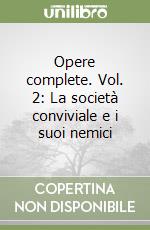 unilibro

Opere complete. Vol. 2: La società conviviale e i suoi nemici

COPERTINA NON DISPONIBILE